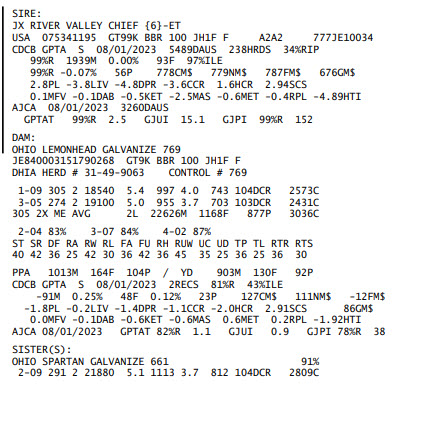 SIRE:
JX RIVER VALLEY CHIEF {6}-ET
USA 075341195 GT99K BBR 100 JH1F F A2A2 777JE10034
CDCB GPTA S 08/01/2023 5489DAUS 238HRDS 34%RIP
99%R 1939M 0.00% 93F 97%ILE
99%R -0.07% 56P 778CM$ 779NM$ 787FM$ 676GM$
2.8PL -3.8LIV -4.8DPR -3.6CCR 1.6HCR 2.94SCS
0.1MFV -0.1DAB -0.5KET -2.5MAS -0.6MET -0.4RPL -4.89HTI
AJCA 08/01/2023 3260DAUS
GPTAT 99%R 2.5 GJUI 15.1 GJPI 99%R 152

DAM:
OHIO LEMONHEAD GALVANIZE 769
JE840003151790268 GT9K BBR 100 JH1F F
DHIA HERD # 31-49-9063 CONTROL # 769

1-09 305 2 18540 5.4 997 4.0 743 104DCR 2573C
3-05 274 2 19100 5.0 955 3.7 703 103DCR 2431C
305 2X ME AVG 2L 22626M 1168F 877P 3036C

2-04 83% 3-07 84% 4-02 87%
ST SR DF RA RW RL FA FU RH RUW UC UD TP TL RTR RTS
40 42 36 25 42 30 36 42 36 45 35 25 36 25 36 30

PPA 1013M 164F 104P / YD 903M 130F 92P
CDCB GPTA S 08/01/2023 2RECS 81%R 43%ILE
-91M 0.25% 48F 0.12% 23P 127CM$ 111NM$ -12FM$
-1.8PL -0.2LIV -1.4DPR -1.1CCR -2.0HCR 2.91SCS 86GM$
0.0MFV -0.1DAB -0.6KET -0.6MAS 0.6MET 0.2RPL -1.92HTI
AJCA 08/01/2023 GPTAT 82%R 1.1 GJUI 0.9 GJPI 78%R 38

SISTER(S):
OHIO SPARTAN GALVANIZE 661 91%
2-09 291 2 21880 5.1 1113 3.7 812 104DCR 2809C